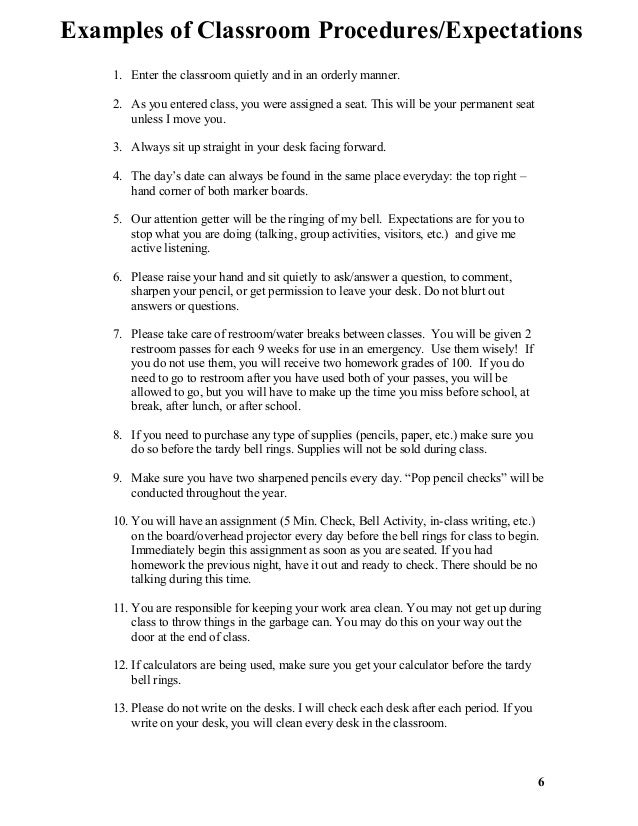 Examples of Classroom Procedures/Expectations

1. Enter the classroom quietly and in an orderly manner.

2. As you entered class, you were assigned a seat. This will be your permanent seat unless I move you.

3. Always sit up straight in your desk facing forward.

4. The day's date can always be found in the same place everyday: the top right – hand corner of both marker boards.

5. Our attention getter will be the ringing of my bell. Expectations are for you to stop what you are doing (talking, group activities, visitors, etc.) and give me active listening.

6. Please raise your hand and sit quietly to ask/answer a question, to comment, sharpen your pencil, or get permission to leave your desk. Do not blurt out answers or questions.

7. Please take care of restroom/water breaks between classes. You will be given 2 restroom passes for each 9 weeks for use in an emergency. Use them wisely! If you do not use them, you will receive two homework grades of 100. If you do need to go to restroom after you have used both of your passes, you will be allowed to go, but you will have to make up the time you miss before school, at break, after lunch, or after school.

8. If you need to purchase any type of supplies (pencils, paper, etc.) make sure you do so before the tardy bell rings. Supplies will not be sold during class.

9. Make sure you have two sharpened pencils every day. "Pop pencil checks" will be conducted throughout the year.

10. You will have an assignment (5 Min. Check, Bell Activity, in-class writing, etc.) on the board/overhead projector every day before the bell rings for class to begin. Immediately begin this assignment as soon as you are seated. If you had homework the previous night, have it out and ready to check. There should be no talking during this time.

11. You are responsible for keeping your work area clean. You may not get up during class to throw things in the garbage can. You may do this on your way out the door at the end of class.

12. If calculators are being used, make sure you get your calculator before the tardy bell rings.

13. Please do not write on the desks. I will check each desk after each period. If you write on your desk, you will clean every desk in the classroom.

6